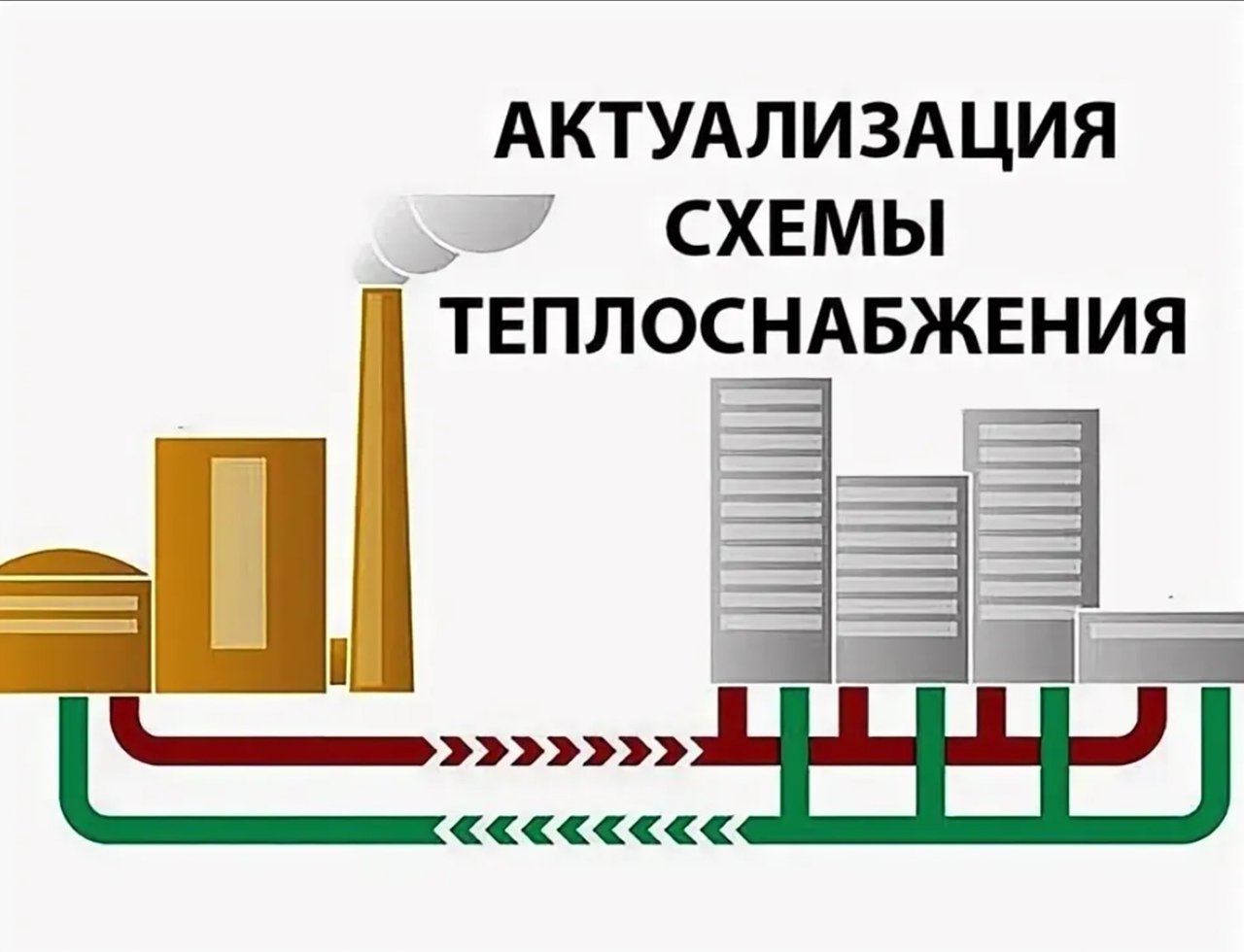 АКТУАЛИЗАЦИЯ СХЕМЫ ТЕПЛОСНАБЖЕНИЯ